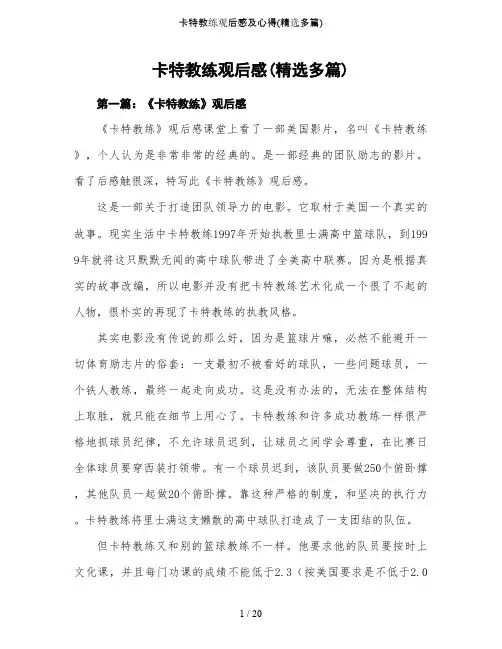 卡特教练观后感及心得(精选多篇)

卡特教练观后感(精选多篇)

第一篇：《卡特教练》观后感

《卡特教练》观后感课堂上看了一部美国影片，名叫《卡特教练》，个人认为是非常非常的经典的。是一部经典的团队励志的影片。看了后感触很深，特写此《卡特教练》观后感。

这是一部关于打造团队领导力的电影。它取材于美国一个真实的故事。现实生活中卡特教练1997年开始执教里士满高中篮球队，到1999年就将这只默默无闻的高中球队带进了全美高中联赛。因为是根据真实的故事改编，所以电影并没有把卡特教练艺术化成一个很了不起的人物，很朴实的再现了卡特教练的执教风格。

其实电影没有传说的那么好，因为是篮球片嘛，必然不能避开一切体育励志片的俗套：一支最初不被看好的球队，一些问题球员，一个铁人教练，最终一起走向成功。这是没有办法的，无法在整体结构上取胜，就只能在细节上用心了。卡特教练和许多成功教练一样很严格地抓球员纪律，不允许球员迟到，让球员之间学会尊重，在比赛日全体球员要穿西装打领带。有一个球员迟到，该队员要做250个俯卧撑，其他队员一起做20个俯卧撑。靠这种严格的制度，和坚决的执行力。卡特教练将里士满这支懒散的高中球队打造成了一支团结的队伍。

但卡特教练又和别的篮球教练不一样。他要求他的队员要按时上文化课，并且每门功课的成绩不能低于2.3（按美国要求是不低于2.0

1 / 20